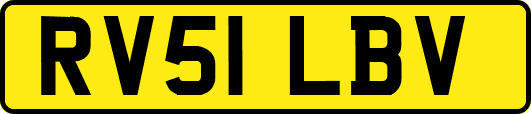 RV51 LBV